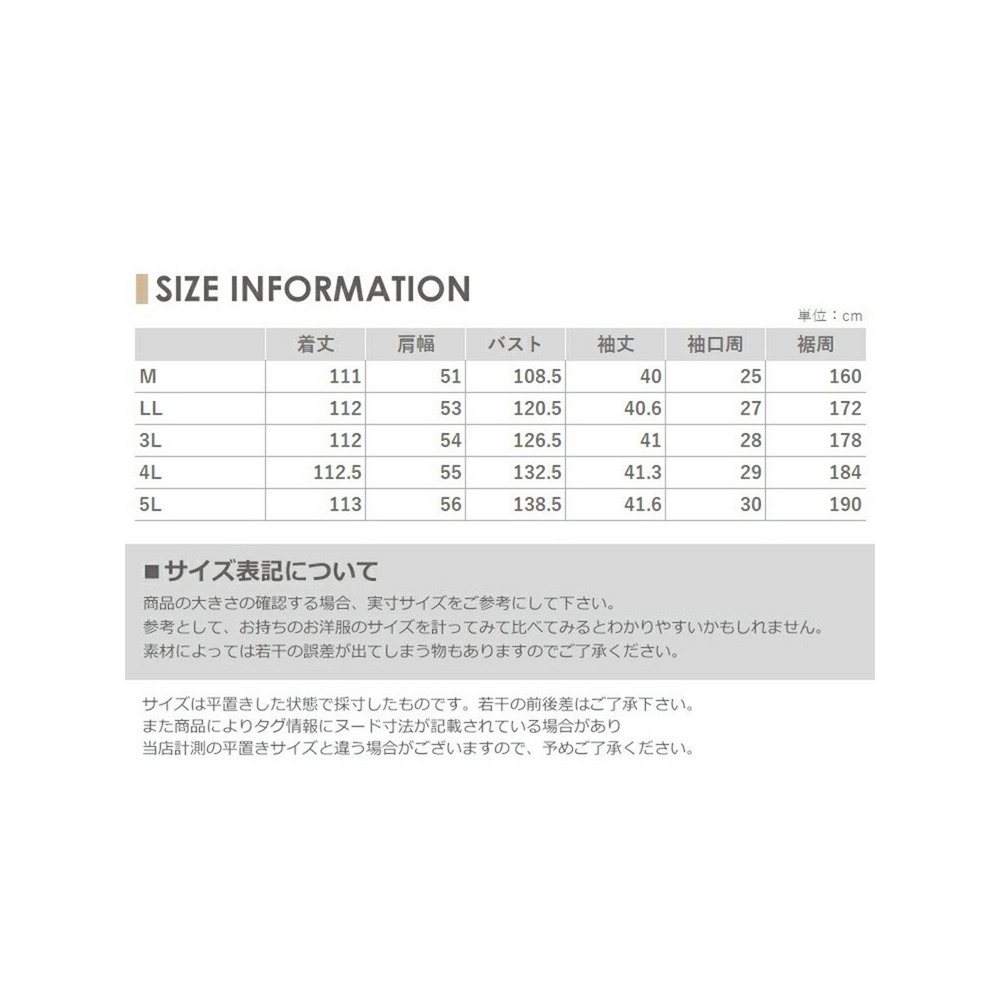 SIZE INFORMATION

単位：cm

| | 着丈 | 肩幅 | バスト | 袖丈 | 袖口周 | 裾周 |
|---|---|---|---|---|---|---|
| M | 111 | 51 | 108.5 | 40 | 25 | 160 |
| LL | 112 | 53 | 120.5 | 40.6 | 27 | 172 |
| 3L | 112 | 54 | 126.5 | 41 | 28 | 178 |
| 4L | 112.5 | 55 | 132.5 | 41.3 | 29 | 184 |
| 5L | 113 | 56 | 138.5 | 41.6 | 30 | 190 |

■サイズ表記について

商品の大きさの確認する場合、実寸サイズをご参考にして下さい。
参考として、お持ちのお洋服のサイズを計ってみて比べてみるとわかりやすいかもしれません。
素材によっては若干の誤差が出てしまう物もありますのでご了承ください。

サイズは平置きした状態で採寸したものです。若干の前後差はご了承下さい。
また商品によりタグ情報にヌード寸法が記載されている場合があり
当店計測の平置きサイズと違う場合がございますので、予めご了承ください。